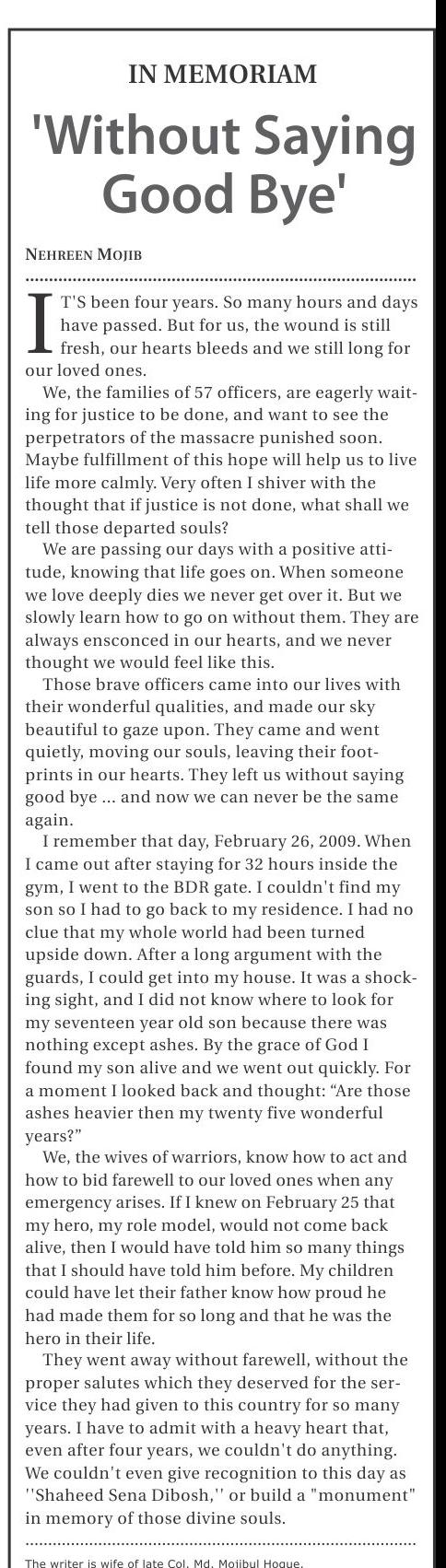 IN MEMORIAM

'Without Saying Good Bye'

NEHREEN MOJIB

IT'S been four years. So many hours and days have passed. But for us, the wound is still fresh, our hearts bleeds and we still long for our loved ones.

We, the families of 57 officers, are eagerly waiting for justice to be done, and want to see the perpetrators of the massacre punished soon. Maybe fulfillment of this hope will help us to live life more calmly. Very often I shiver with the thought that if justice is not done, what shall we tell those departed souls?

We are passing our days with a positive attitude, knowing that life goes on. When someone we love deeply dies we never get over it. But we slowly learn how to go on without them. They are always ensconced in our hearts, and we never thought we would feel like this.

Those brave officers came into our lives with their wonderful qualities, and made our sky beautiful to gaze upon. They came and went quietly, moving our souls, leaving their footprints in our hearts. They left us without saying good bye ... and now we can never be the same again.

I remember that day, February 26, 2009. When I came out after staying for 32 hours inside the gym, I went to the BDR gate. I couldn't find my son so I had to go back to my residence. I had no clue that my whole world had been turned upside down. After a long argument with the guards, I could get into my house. It was a shocking sight, and I did not know where to look for my seventeen year old son because there was nothing except ashes. By the grace of God I found my son alive and we went out quickly. For a moment I looked back and thought: “Are those ashes heavier then my twenty five wonderful years?”

We, the wives of warriors, know how to act and how to bid farewell to our loved ones when any emergency arises. If I knew on February 25 that my hero, my role model, would not come back alive, then I would have told him so many things that I should have told him before. My children could have let their father know how proud he had made them for so long and that he was the hero in their life.

They went away without farewell, without the proper salutes which they deserved for the service they had given to this country for so many years. I have to admit with a heavy heart that, even after four years, we couldn't do anything. We couldn't even give recognition to this day as ''Shaheed Sena Dibosh,'' or build a "monument" in memory of those divine souls.

The writer is wife of late Col. Md. Mojibul Hoque.